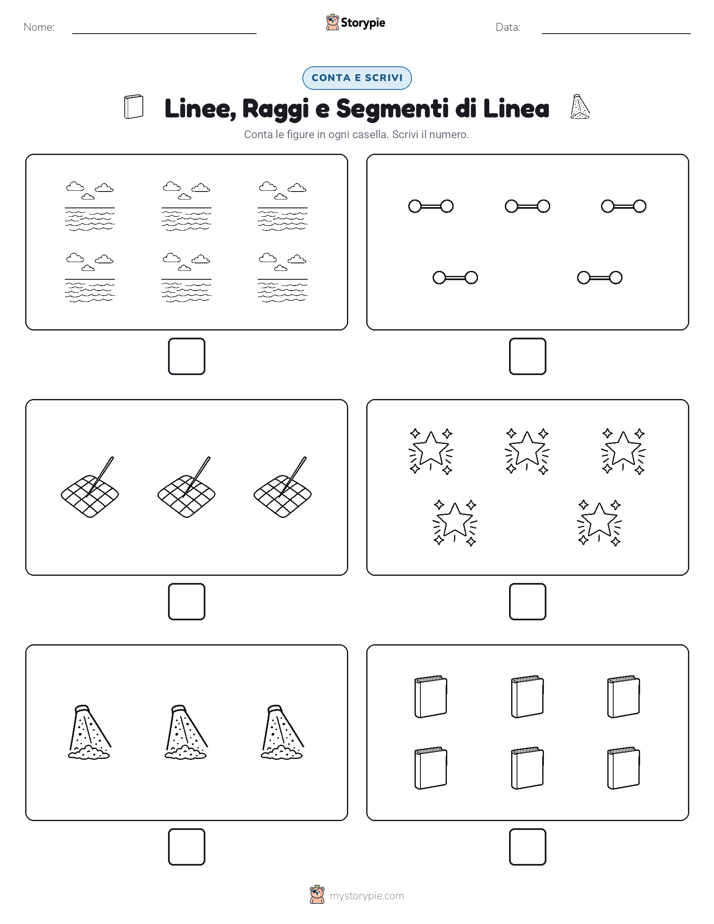 Nome:

Storypie

Data:

CONTA E SCRIVI

Linee, Raggi e Segmenti di Linea

Conta le figure in ogni casella. Scrivi il numero.

mystorypie.com